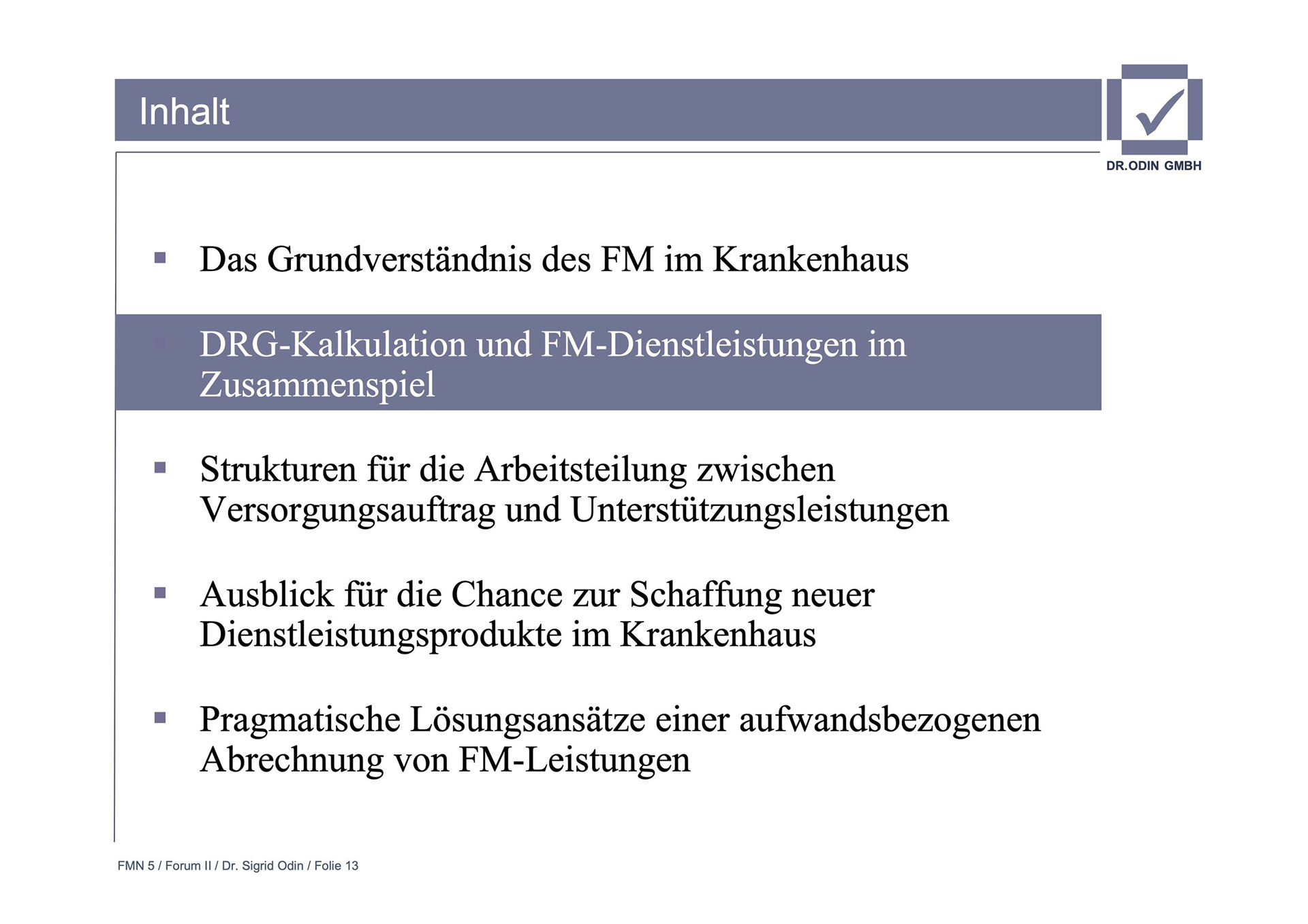 Inhalt

DR.ODIN GMBH

▪ Das Grundverständnis des FM im Krankenhaus

▪ DRG-Kalkulation und FM-Dienstleistungen im Zusammenspiel

▪ Strukturen für die Arbeitsteilung zwischen Versorgungsauftrag und Unterstützungsleistungen

▪ Ausblick für die Chance zur Schaffung neuer Dienstleistungsprodukte im Krankenhaus

▪ Pragmatische Lösungsansätze einer aufwandsbezogenen Abrechnung von FM-Leistungen

FMN 5 / Forum II / Dr. Sigrid Odin / Folie 13